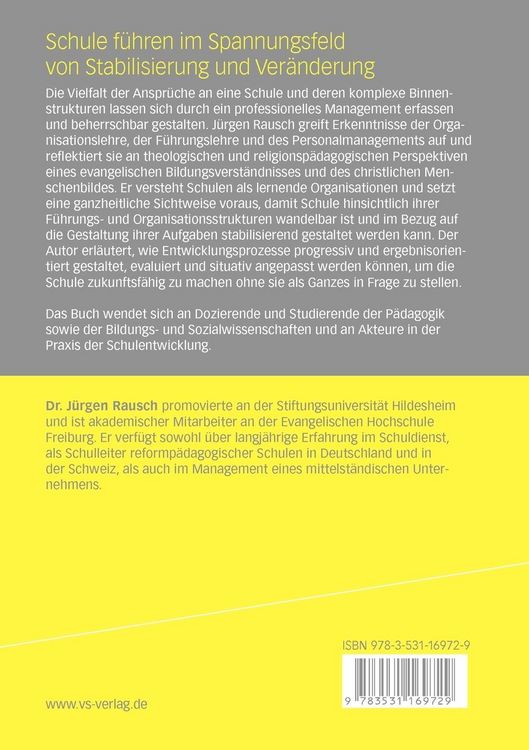 Schule führen im Spannungsfeld von Stabilisierung und Veränderung

Die Vielfalt der Ansprüche an eine Schule und deren komplexe Binnenstrukturen lassen sich durch ein professionelles Management erfassen und beherrschbar gestalten. Jürgen Rausch greift Erkenntnisse der Organisationslehre, der Führungslehre und des Personalmanagements auf und reflektiert sie an theologischen und religionspädagogischen Perspektiven eines evangelischen Bildungsverständnisses und des christlichen Menschenbildes. Er versteht Schulen als lernende Organisationen und setzt eine ganzheitliche Sichtweise voraus, damit Schule hinsichtlich ihrer Führungs- und Organisationsstrukturen wandelbar ist und im Bezug auf die Gestaltung ihrer Aufgaben stabilisierend gestaltet werden kann. Der Autor erläutert, wie Entwicklungsprozesse progressiv und ergebnisorientiert gestaltet, evaluiert und situativ angepasst werden können, um die Schule zukunftsfähig zu machen ohne sie als Ganzes in Frage zu stellen.

Das Buch wendet sich an Dozierende und Studierende der Pädagogik sowie der Bildungs- und Sozialwissenschaften und an Akteure in der Praxis der Schulentwicklung.

Dr. Jürgen Rausch promovierte an der Stiftungsuniversität Hildesheim und ist akademischer Mitarbeiter an der Evangelischen Hochschule Freiburg. Er verfügt sowohl über langjährige Erfahrung im Schuldienst, als Schulleiter reformpädagogischer Schulen in Deutschland und in der Schweiz, als auch im Management eines mittelständischen Unternehmens.

ISBN 978-3-531-16972-9

9 783531 169729

www.vs-verlag.de